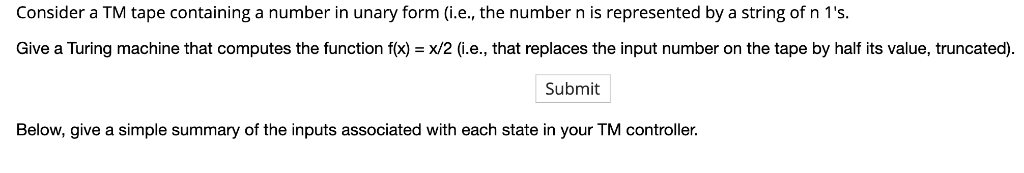 Consider a TM tape containing a number in unary form (i.e., the number n is represented by a string of n 1's.

Give a Turing machine that computes the function f(x) = x/2 (i.e., that replaces the input number on the tape by half its value, truncated).

Submit

Below, give a simple summary of the inputs associated with each state in your TM controller.